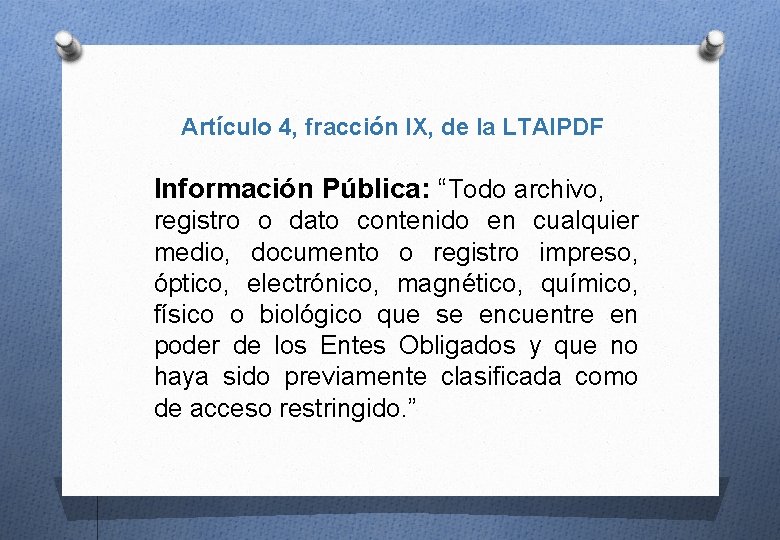 Artículo 4, fracción IX, de la LTAIPDF

Información Pública: “Todo archivo, registro o dato contenido en cualquier medio, documento o registro impreso, óptico, electrónico, magnético, químico, físico o biológico que se encuentre en poder de los Entes Obligados y que no haya sido previamente clasificada como de acceso restringido.”